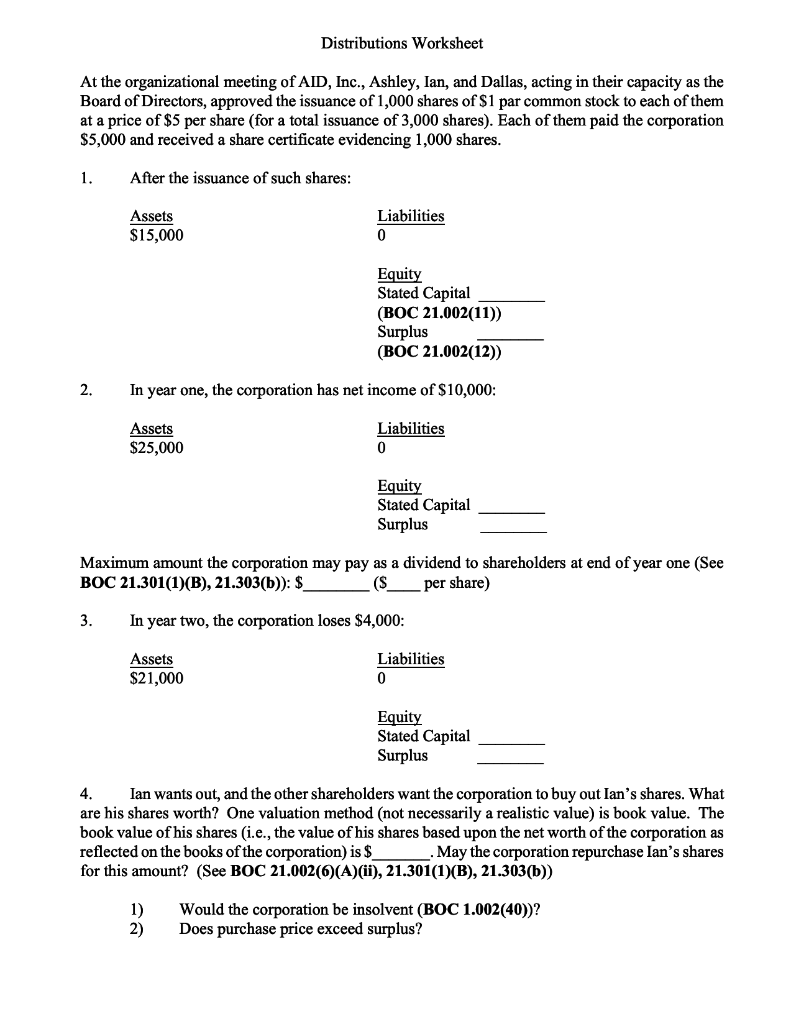 Distributions Worksheet

At the organizational meeting of AID, Inc., Ashley, Ian, and Dallas, acting in their capacity as the Board of Directors, approved the issuance of 1,000 shares of $1 par common stock to each of them at a price of $5 per share (for a total issuance of 3,000 shares). Each of them paid the corporation $5,000 and received a share certificate evidencing 1,000 shares.

1. After the issuance of such shares:

Assets
$15,000

Liabilities
0

Equity
Stated Capital ____
(BOC 21.002(11))
Surplus ____
(BOC 21.002(12))

2. In year one, the corporation has net income of $10,000:

Assets
$25,000

Liabilities
0

Equity
Stated Capital ____
Surplus ____

Maximum amount the corporation may pay as a dividend to shareholders at end of year one (See BOC 21.301(1)(B), 21.303(b)): $____ ($____ per share)

3. In year two, the corporation loses $4,000:

Assets
$21,000

Liabilities
0

Equity
Stated Capital ____
Surplus ____

4. Ian wants out, and the other shareholders want the corporation to buy out Ian's shares. What are his shares worth? One valuation method (not necessarily a realistic value) is book value. The book value of his shares (i.e., the value of his shares based upon the net worth of the corporation as reflected on the books of the corporation) is $____. May the corporation repurchase Ian's shares for this amount? (See BOC 21.002(6)(A)(ii), 21.301(1)(B), 21.303(b))

1) Would the corporation be insolvent (BOC 1.002(40))?
2) Does purchase price exceed surplus?